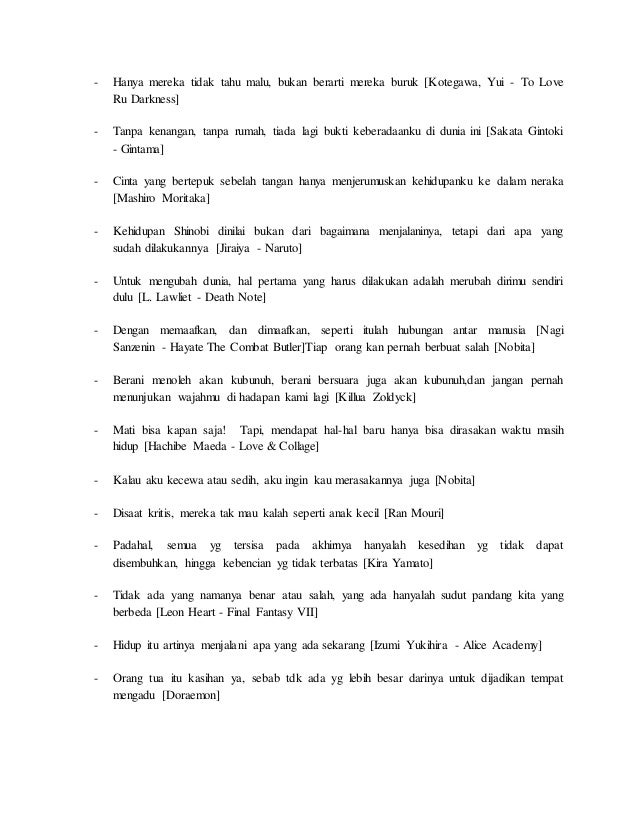 - Hanya mereka tidak tahu malu, bukan berarti mereka buruk [Kotegawa, Yui - To Love Ru Darkness]

- Tanpa kenangan, tanpa rumah, tiada lagi bukti keberadaanku di dunia ini [Sakata Gintoki - Gintama]

- Cinta yang bertepuk sebelah tangan hanya menjerumuskan kehidupanku ke dalam neraka [Mashiro Moritaka]

- Kehidupan Shinobi dinilai bukan dari bagaimana menjalaninya, tetapi dari apa yang sudah dilakukannya [Jiraiya - Naruto]

- Untuk mengubah dunia, hal pertama yang harus dilakukan adalah merubah dirimu sendiri dulu [L. Lawliet - Death Note]

- Dengan memaafkan, dan dimaafkan, seperti itulah hubungan antar manusia [Nagi Sanzenin - Hayate The Combat Butler]Tiap orang kan pernah berbuat salah [Nobita]

- Berani menoleh akan kubunuh, berani bersuara juga akan kubunuh,dan jangan pernah menunjukan wajahmu di hadapan kami lagi [Killua Zoldyck]

- Mati bisa kapan saja! Tapi, mendapat hal-hal baru hanya bisa dirasakan waktu masih hidup [Hachibe Maeda - Love & Collage]

- Kalau aku kecewa atau sedih, aku ingin kau merasakannya juga [Nobita]

- Disaat kritis, mereka tak mau kalah seperti anak kecil [Ran Mouri]

- Padahal, semua yg tersisa pada akhirnya hanyalah kesedihan yg tidak dapat disembuhkan, hingga kebencian yg tidak terbatas [Kira Yamato]

- Tidak ada yang namanya benar atau salah, yang ada hanyalah sudut pandang kita yang berbeda [Leon Heart - Final Fantasy VII]

- Hidup itu artinya menjalani apa yang ada sekarang [Izumi Yukihira - Alice Academy]

- Orang tua itu kasihan ya, sebab tdk ada yg lebih besar darinya untuk dijadikan tempat mengadu [Doraemon]